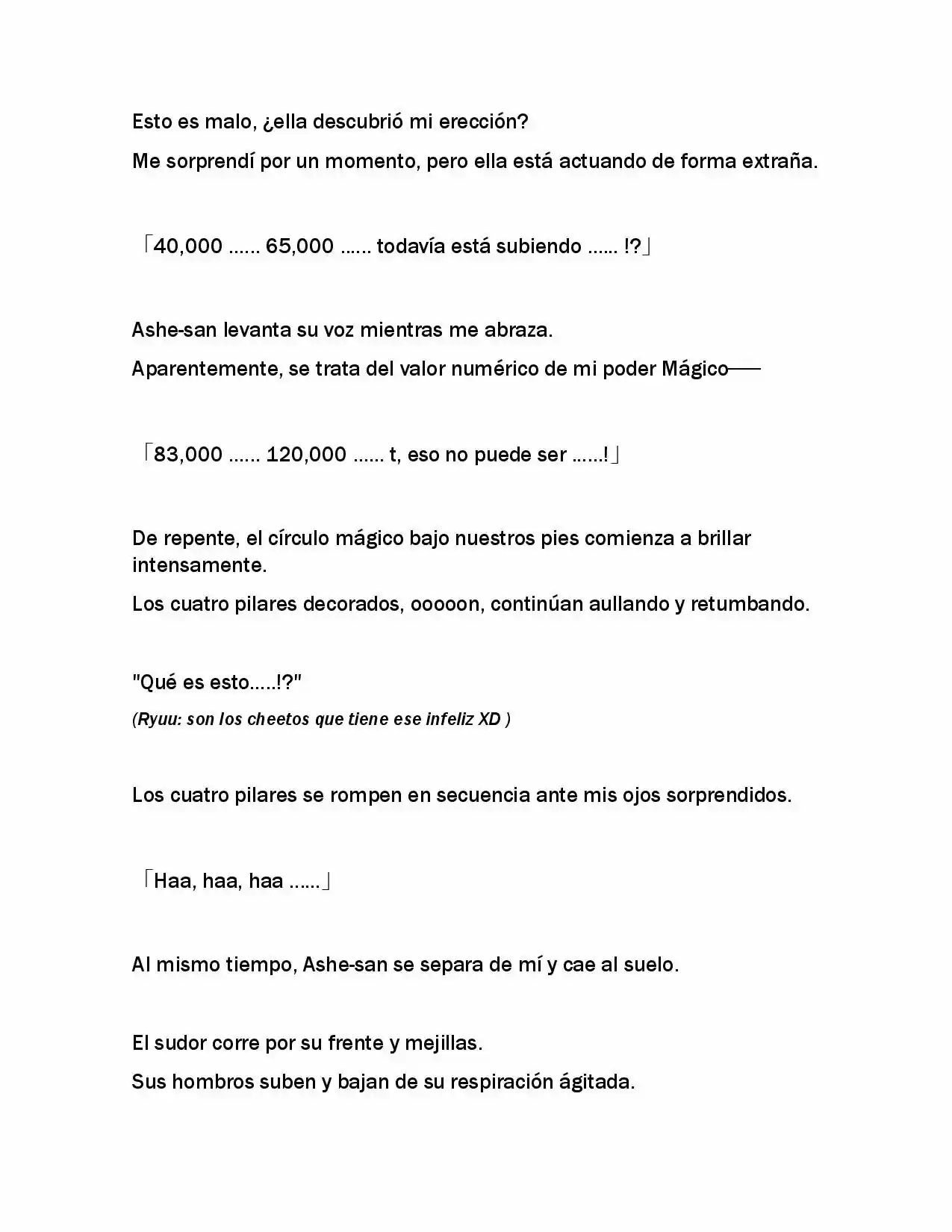 Esto es malo, ¿ella descubrió mi erección?

Me sorprendí por un momento, pero ella está actuando de forma extraña.

「40,000 …… 65,000 …… todavía está subiendo …… !?」

Ashe-san levanta su voz mientras me abraza.

Aparentemente, se trata del valor numérico de mi poder Mágico——

「83,000 …… 120,000 …… t, eso no puede ser ……!」

De repente, el círculo mágico bajo nuestros pies comienza a brillar intensamente.

Los cuatro pilares decorados, ooooon, continúan aullando y retumbando.

"Qué es esto…..!?"

(Ryuu: son los cheetos que tiene ese infeliz XD )

Los cuatro pilares se rompen en secuencia ante mis ojos sorprendidos.

「Haa, haa, haa ……」

Al mismo tiempo, Ashe-san se separa de mí y cae al suelo.

El sudor corre por su frente y mejillas.

Sus hombros suben y bajan de su respiración ágitada.